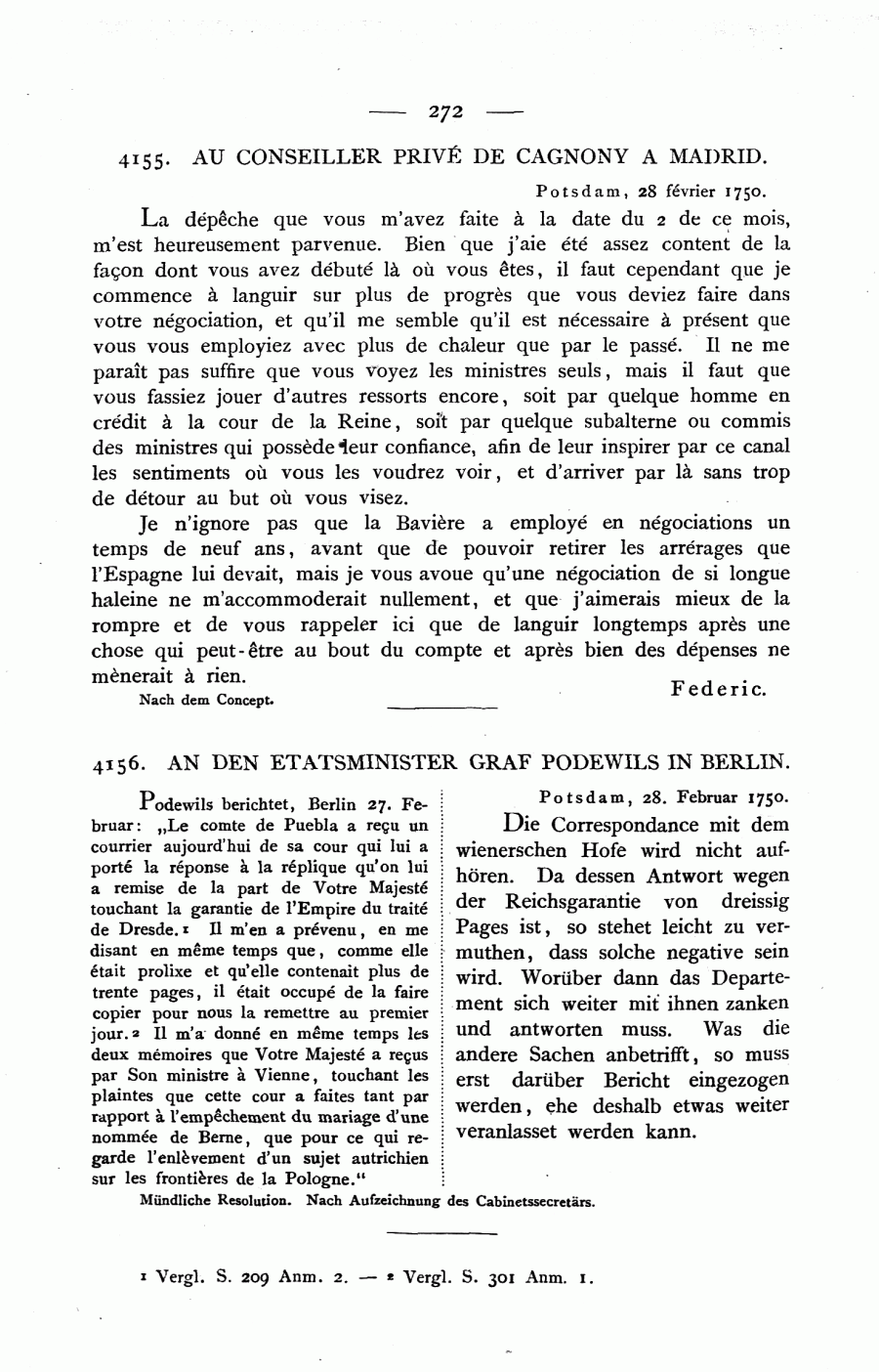 — 272 —

4155. AU CONSEILLER PRIVÉ DE CAGNONY A MADRID.

Potsdam, 28 février 1750.

La dépêche que vous m'avez faite à la date du 2 de ce mois, m'est heureusement parvenue. Bien que j'aie été assez content de la façon dont vous avez débuté là où vous êtes, il faut cependant que je commence à languir sur plus de progrès que vous deviez faire dans votre négociation, et qu'il me semble qu'il est nécessaire à présent que vous vous employiez avec plus de chaleur que par le passé. Il ne me paraît pas suffire que vous voyez les ministres seuls, mais il faut que vous fassiez jouer d'autres ressorts encore, soit par quelque homme en crédit à la cour de la Reine, soit par quelque subalterne ou commis des ministres qui possède leur confiance, afin de leur inspirer par ce canal les sentiments où vous les voudrez voir, et d'arriver par là sans trop de détour au but où vous visez.

Je n'ignore pas que la Bavière a employé en négociations un temps de neuf ans, avant que de pouvoir retirer les arrérages que l'Espagne lui devait, mais je vous avoue qu'une négociation de si longue haleine ne m'accommoderait nullement, et que j'aimerais mieux de la rompre et de vous rappeler ici que de languir longtemps après une chose qui peut-être au bout du compte et après bien des dépenses ne mènerait à rien.

Federic.

Nach dem Concept.

4156. AN DEN ETATSMINISTER GRAF PODEWILS IN BERLIN.

Podewils berichtet, Berlin 27. Februar: „Le comte de Puebla a reçu un courrier aujourd'hui de sa cour qui lui a porté la réponse à la réplique qu'on lui a remise de la part de Votre Majesté touchant la garantie de l'Empire du traité de Dresde.¹ Il m'en a prévenu, en me disant en même temps que, comme elle était prolixe et qu'elle contenait plus de trente pages, il était occupé de la faire copier pour nous la remettre au premier jour.² Il m'a donné en même temps les deux mémoires que Votre Majesté a reçus par Son ministre à Vienne, touchant les plaintes que cette cour a faites tant par rapport à l'empêchement du mariage d'une nommée de Berne, que pour ce qui regarde l'enlèvement d'un sujet autrichien sur les frontières de la Pologne."

Potsdam, 28. Februar 1750.

Die Correspondance mit dem wienerschen Hofe wird nicht aufhören. Da dessen Antwort wegen der Reichsgarantie von dreissig Pages ist, so stehet leicht zu vermuthen, dass solche negative sein wird. Worüber dann das Departement sich weiter mit ihnen zanken und antworten muss. Was die andere Sachen anbetrifft, so muss erst darüber Bericht eingezogen werden, ehe deshalb etwas weiter veranlasset werden kann.

Mündliche Resolution. Nach Aufzeichnung des Cabinetssecretärs.

¹ Vergl. S. 209 Anm. 2. — ² Vergl. S. 301 Anm. 1.